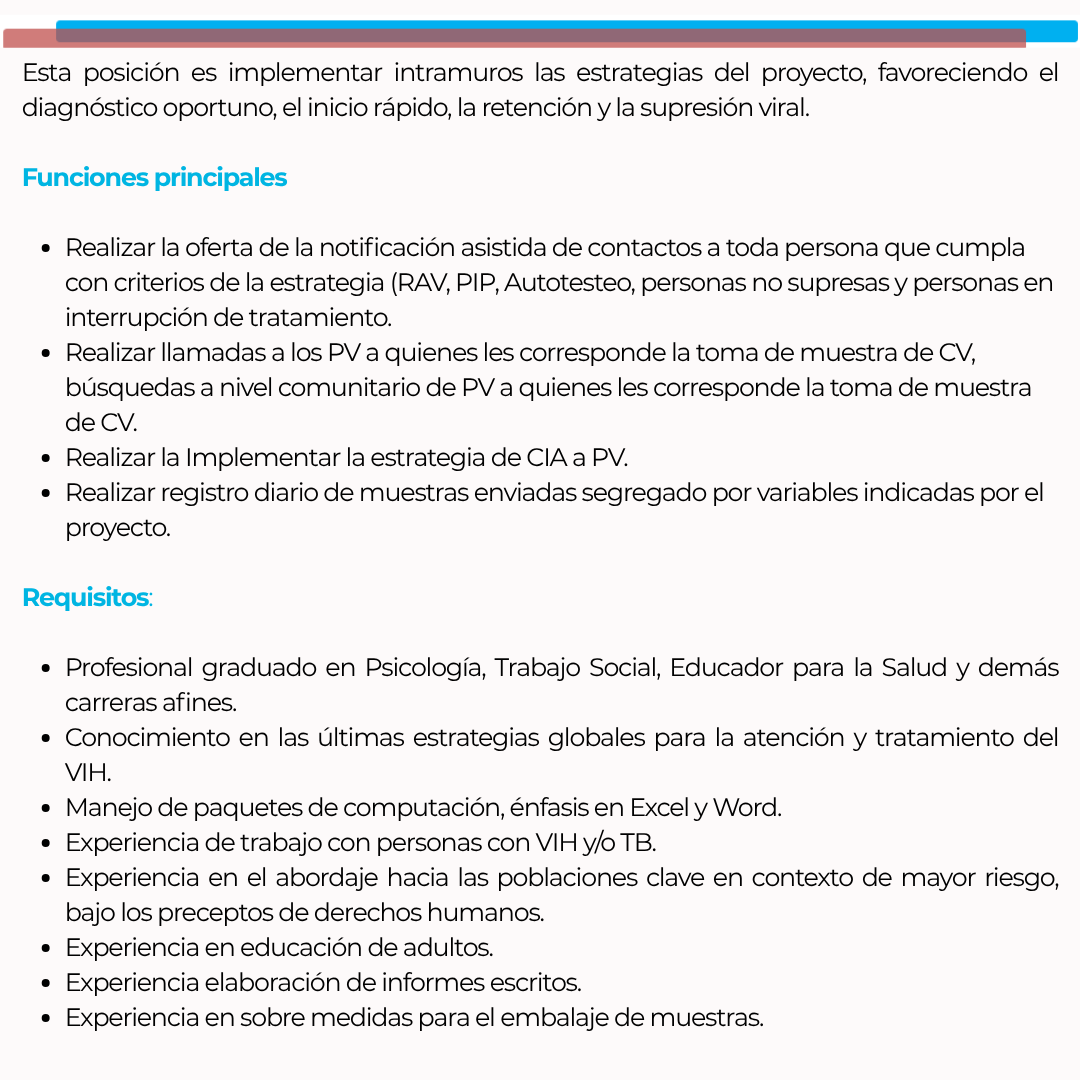 Esta posición es implementar intramuros las estrategias del proyecto, favoreciendo el diagnóstico oportuno, el inicio rápido, la retención y la supresión viral.

Funciones principales

• Realizar la oferta de la notificación asistida de contactos a toda persona que cumpla con criterios de la estrategia (RAV, PIP, Autotesteo, personas no supresas y personas en interrupción de tratamiento.
• Realizar llamadas a los PV a quienes les corresponde la toma de muestra de CV, búsquedas a nivel comunitario de PV a quienes les corresponde la toma de muestra de CV.
• Realizar la Implementar la estrategia de CIA a PV.
• Realizar registro diario de muestras enviadas segregado por variables indicadas por el proyecto.

Requisitos:

• Profesional graduado en Psicología, Trabajo Social, Educador para la Salud y demás carreras afines.
• Conocimiento en las últimas estrategias globales para la atención y tratamiento del VIH.
• Manejo de paquetes de computación, énfasis en Excel y Word.
• Experiencia de trabajo con personas con VIH y/o TB.
• Experiencia en el abordaje hacia las poblaciones clave en contexto de mayor riesgo, bajo los preceptos de derechos humanos.
• Experiencia en educación de adultos.
• Experiencia elaboración de informes escritos.
• Experiencia en sobre medidas para el embalaje de muestras.